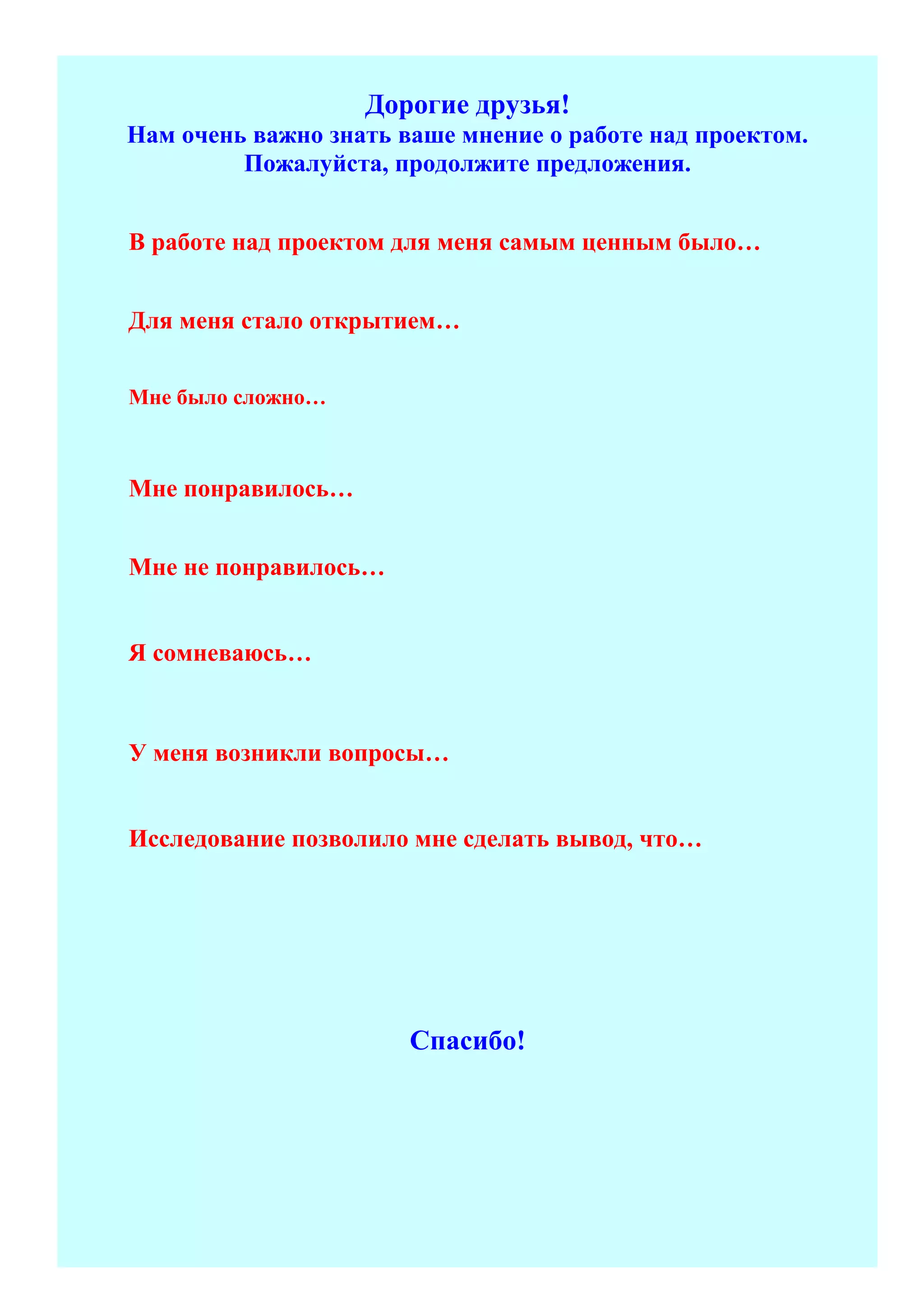 Дорогие друзья!
Нам очень важно знать ваше мнение о работе над проектом.
Пожалуйста, продолжите предложения.

В работе над проектом для меня самым ценным было…

Для меня стало открытием…

Мне было сложно…

Мне понравилось…

Мне не понравилось…

Я сомневаюсь…

У меня возникли вопросы…

Исследование позволило мне сделать вывод, что…

Спасибо!